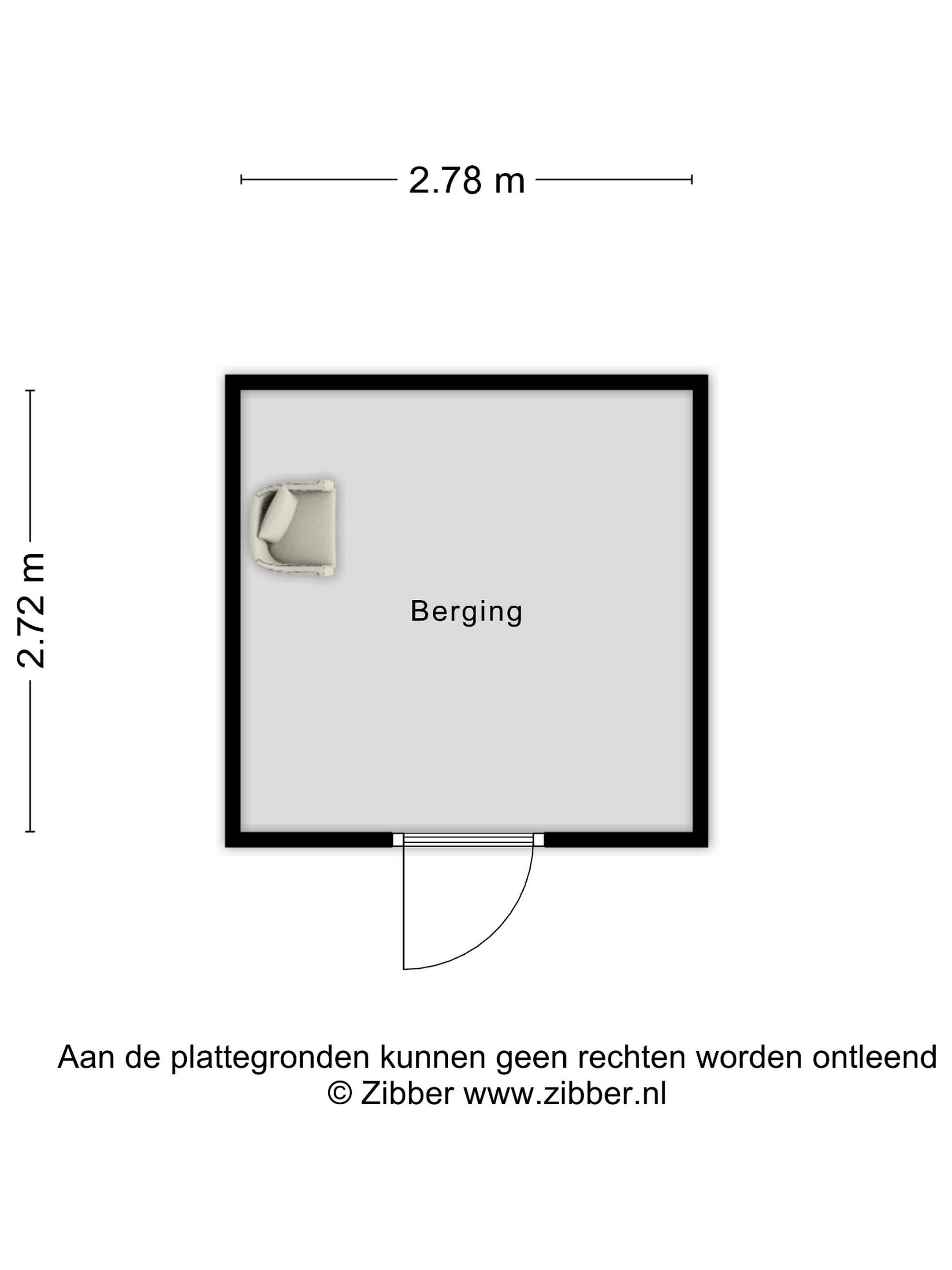 2.78 m

2.72 m

Berging

Aan de plattegronden kunnen geen rechten worden ontleend
© Zibber www.zibber.nl